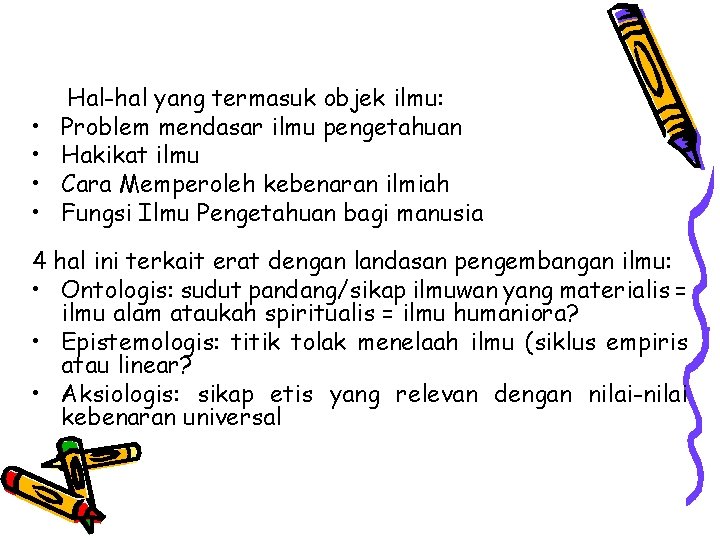 Hal-hal yang termasuk objek ilmu:
• Problem mendasar ilmu pengetahuan
• Hakikat ilmu
• Cara Memperoleh kebenaran ilmiah
• Fungsi Ilmu Pengetahuan bagi manusia

4 hal ini terkait erat dengan landasan pengembangan ilmu:
• Ontologis: sudut pandang/sikap ilmuwan yang materialis = ilmu alam ataukah spiritualis = ilmu humaniora?
• Epistemologis: titik tolak menelaah ilmu (siklus empiris atau linear?
• Aksiologis: sikap etis yang relevan dengan nilai-nilai kebenaran universal